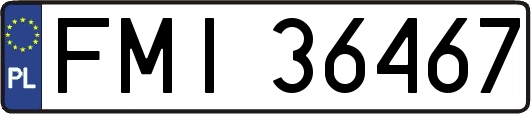 PL
FMI 36467